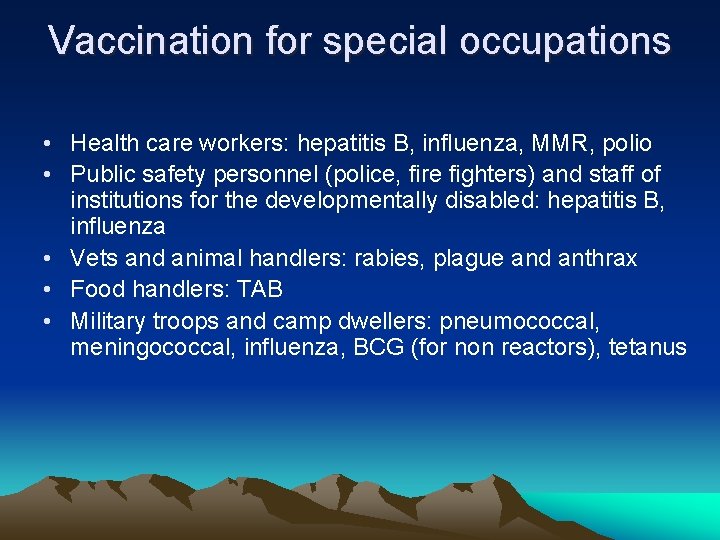 Vaccination for special occupations

• Health care workers: hepatitis B, influenza, MMR, polio
• Public safety personnel (police, fire fighters) and staff of institutions for the developmentally disabled: hepatitis B, influenza
• Vets and animal handlers: rabies, plague and anthrax
• Food handlers: TAB
• Military troops and camp dwellers: pneumococcal, meningococcal, influenza, BCG (for non reactors), tetanus